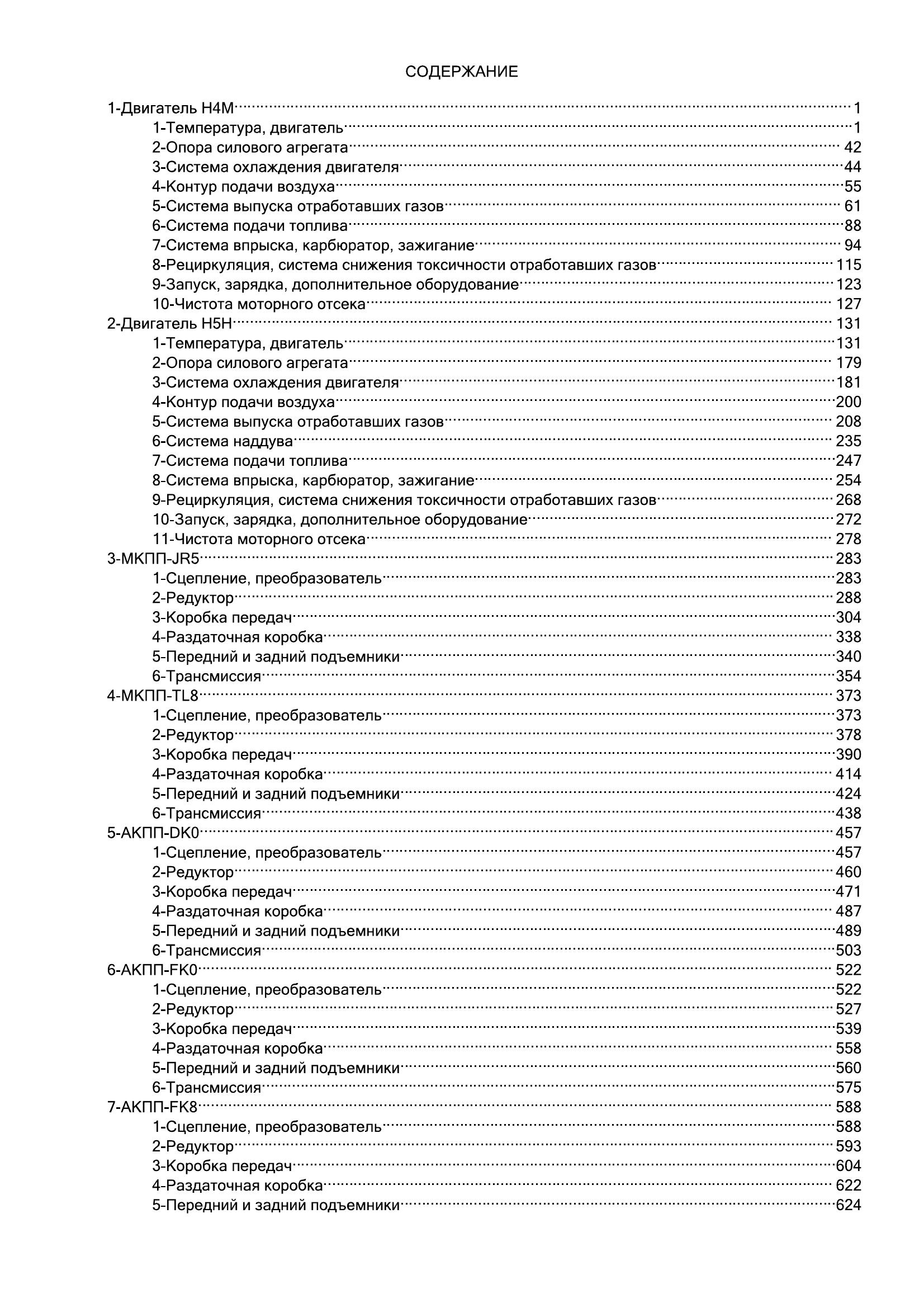 СОДЕРЖАНИЕ

1-Двигатель H4M 1
1-Температура, двигатель 1
2-Опора силового агрегата 42
3-Система охлаждения двигателя 44
4-Контур подачи воздуха 55
5-Система выпуска отработавших газов 61
6-Система подачи топлива 88
7-Система впрыска, карбюратор, зажигание 94
8-Рециркуляция, система снижения токсичности отработавших газов 115
9-Запуск, зарядка, дополнительное оборудование 123
10-Чистота моторного отсека 127
2-Двигатель H5H 131
1-Температура, двигатель 131
2-Опора силового агрегата 179
3-Система охлаждения двигателя 181
4-Контур подачи воздуха 200
5-Система выпуска отработавших газов 208
6-Система наддува 235
7-Система подачи топлива 247
8-Система впрыска, карбюратор, зажигание 254
9-Рециркуляция, система снижения токсичности отработавших газов 268
10-Запуск, зарядка, дополнительное оборудование 272
11-Чистота моторного отсека 278
3-МКПП-JR5 283
1-Сцепление, преобразователь 283
2-Редуктор 288
3-Коробка передач 304
4-Раздаточная коробка 338
5-Передний и задний подъемники 340
6-Трансмиссия 354
4-МКПП-TL8 373
1-Сцепление, преобразователь 373
2-Редуктор 378
3-Коробка передач 390
4-Раздаточная коробка 414
5-Передний и задний подъемники 424
6-Трансмиссия 438
5-АКПП-DK0 457
1-Сцепление, преобразователь 457
2-Редуктор 460
3-Коробка передач 471
4-Раздаточная коробка 487
5-Передний и задний подъемники 489
6-Трансмиссия 503
6-АКПП-FK0 522
1-Сцепление, преобразователь 522
2-Редуктор 527
3-Коробка передач 539
4-Раздаточная коробка 558
5-Передний и задний подъемники 560
6-Трансмиссия 575
7-АКПП-FK8 588
1-Сцепление, преобразователь 588
2-Редуктор 593
3-Коробка передач 604
4-Раздаточная коробка 622
5-Передний и задний подъемники 624